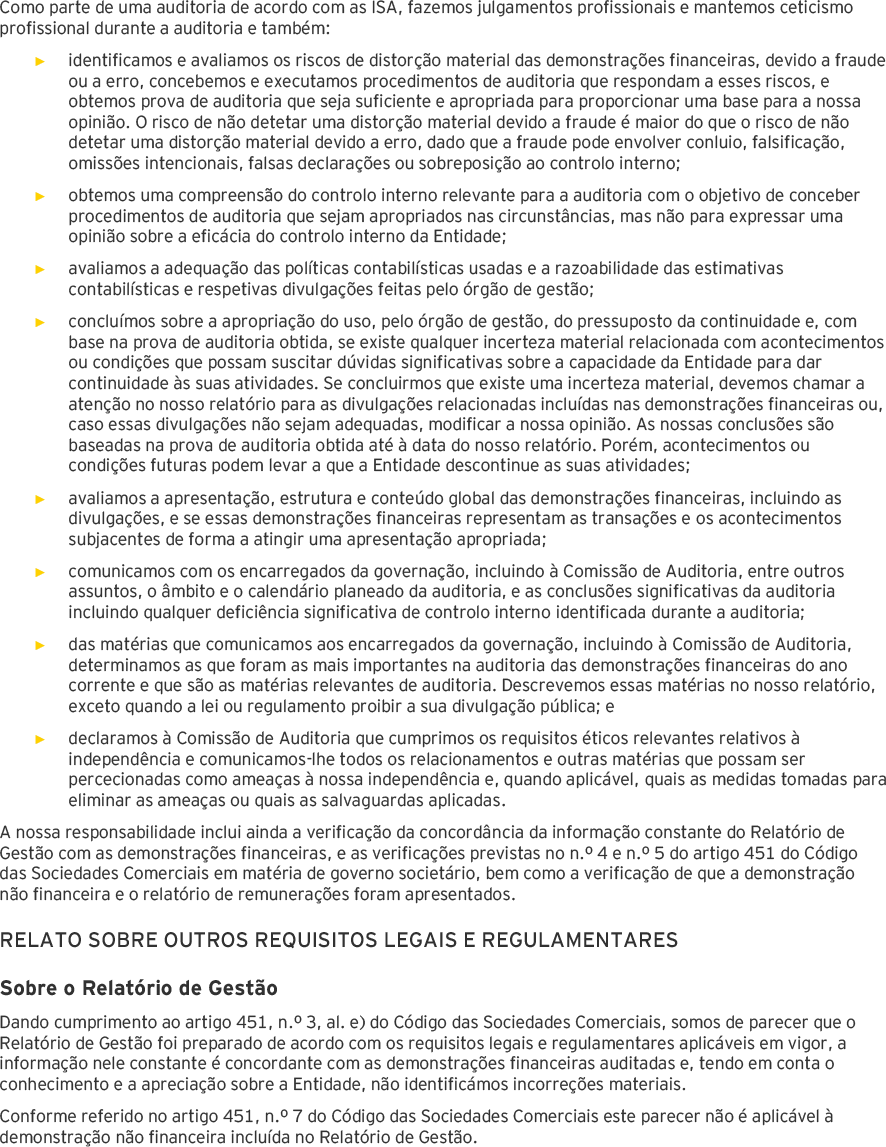 Como parte de uma auditoria de acordo com as ISA, fazemos julgamentos profissionais e mantemos ceticismo profissional durante a auditoria e também:

► identificamos e avaliamos os riscos de distorção material das demonstrações financeiras, devido a fraude ou a erro, concebemos e executamos procedimentos de auditoria que respondam a esses riscos, e obtemos prova de auditoria que seja suficiente e apropriada para proporcionar uma base para a nossa opinião. O risco de não detetar uma distorção material devido a fraude é maior do que o risco de não detetar uma distorção material devido a erro, dado que a fraude pode envolver conluio, falsificação, omissões intencionais, falsas declarações ou sobreposição ao controlo interno;

► obtemos uma compreensão do controlo interno relevante para a auditoria com o objetivo de conceber procedimentos de auditoria que sejam apropriados nas circunstâncias, mas não para expressar uma opinião sobre a eficácia do controlo interno da Entidade;

► avaliamos a adequação das políticas contabilísticas usadas e a razoabilidade das estimativas contabilísticas e respetivas divulgações feitas pelo órgão de gestão;

► concluímos sobre a apropriação do uso, pelo órgão de gestão, do pressuposto da continuidade e, com base na prova de auditoria obtida, se existe qualquer incerteza material relacionada com acontecimentos ou condições que possam suscitar dúvidas significativas sobre a capacidade da Entidade para dar continuidade às suas atividades. Se concluirmos que existe uma incerteza material, devemos chamar a atenção no nosso relatório para as divulgações relacionadas incluídas nas demonstrações financeiras ou, caso essas divulgações não sejam adequadas, modificar a nossa opinião. As nossas conclusões são baseadas na prova de auditoria obtida até à data do nosso relatório. Porém, acontecimentos ou condições futuras podem levar a que a Entidade descontinue as suas atividades;

► avaliamos a apresentação, estrutura e conteúdo global das demonstrações financeiras, incluindo as divulgações, e se essas demonstrações financeiras representam as transações e os acontecimentos subjacentes de forma a atingir uma apresentação apropriada;

► comunicamos com os encarregados da governação, incluindo à Comissão de Auditoria, entre outros assuntos, o âmbito e o calendário planeado da auditoria, e as conclusões significativas da auditoria incluindo qualquer deficiência significativa de controlo interno identificada durante a auditoria;

► das matérias que comunicamos aos encarregados da governação, incluindo à Comissão de Auditoria, determinamos as que foram as mais importantes na auditoria das demonstrações financeiras do ano corrente e que são as matérias relevantes de auditoria. Descrevemos essas matérias no nosso relatório, exceto quando a lei ou regulamento proibir a sua divulgação pública; e

► declaramos à Comissão de Auditoria que cumprimos os requisitos éticos relevantes relativos à independência e comunicamos-lhe todos os relacionamentos e outras matérias que possam ser percecionadas como ameaças à nossa independência e, quando aplicável, quais as medidas tomadas para eliminar as ameaças ou quais as salvaguardas aplicadas.

A nossa responsabilidade inclui ainda a verificação da concordância da informação constante do Relatório de Gestão com as demonstrações financeiras, e as verificações previstas no n.º 4 e n.º 5 do artigo 451 do Código das Sociedades Comerciais em matéria de governo societário, bem como a verificação de que a demonstração não financeira e o relatório de remunerações foram apresentados.

RELATO SOBRE OUTROS REQUISITOS LEGAIS E REGULAMENTARES

Sobre o Relatório de Gestão

Dando cumprimento ao artigo 451, n.º 3, al. e) do Código das Sociedades Comerciais, somos de parecer que o Relatório de Gestão foi preparado de acordo com os requisitos legais e regulamentares aplicáveis em vigor, a informação nele constante é concordante com as demonstrações financeiras auditadas e, tendo em conta o conhecimento e a apreciação sobre a Entidade, não identificámos incorreções materiais.

Conforme referido no artigo 451, n.º 7 do Código das Sociedades Comerciais este parecer não é aplicável à demonstração não financeira incluída no Relatório de Gestão.